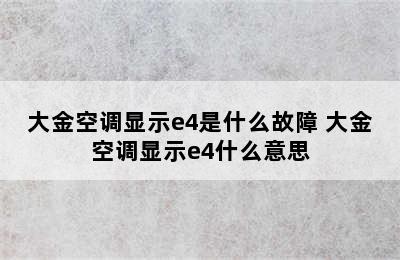 大金空调显示e4是什么故障 大金空调显示e4什么意思